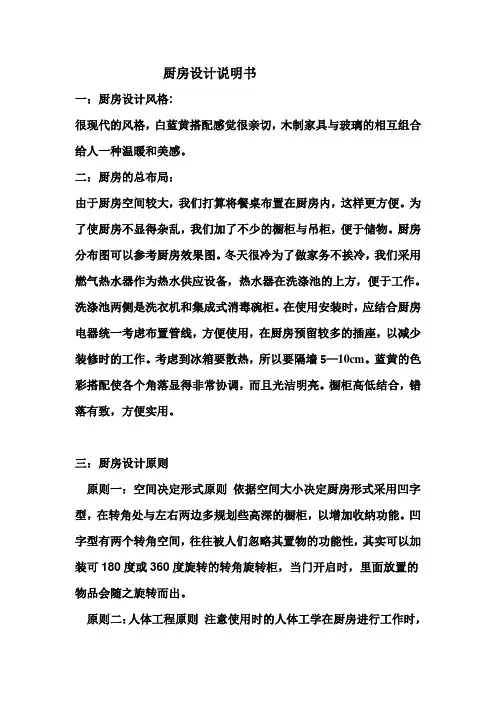 厨房设计说明书

一：厨房设计风格：

很现代的风格，白蓝黄搭配感觉很亲切，木制家具与玻璃的相互组合给人一种温暖和美感。

二：厨房的总布局：

由于厨房空间较大，我们打算将餐桌布置在厨房内，这样更方便。为了使厨房不显得杂乱，我们加了不少的橱柜与吊柜，便于储物。厨房分布图可以参考厨房效果图。冬天很冷为了做家务不挨冷，我们采用燃气热水器作为热水供应设备，热水器在洗涤池的上方，便于工作。洗涤池两侧是洗衣机和集成式消毒碗柜。在使用安装时，应结合厨房电器统一考虑布置管线，方便使用，在厨房预留较多的插座，以减少装修时的工作。考虑到冰箱要散热，所以要隔墙 5—10cm。蓝黄的色彩搭配使各个角落显得非常协调，而且光洁明亮。橱柜高低结合，错落有致，方便实用。

三：厨房设计原则

原则一：空间决定形式原则 依据空间大小决定厨房形式采用凹字型，在转角处与左右两边多规划些高深的橱柜，以增加收纳功能。凹字型有两个转角空间，往往被人们忽略其置物的功能性，其实可以加装可 180 度或 360 度旋转的转角旋转柜，当门开启时，里面放置的物品会随之旋转而出。

原则二：人体工程原则 注意使用时的人体工学在厨房进行工作时，